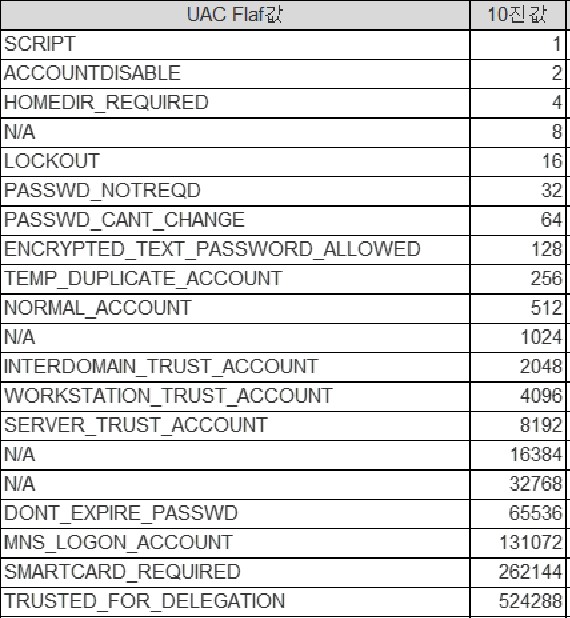 | UAC Flaf값 | 10진값 |
|---|---|
| SCRIPT | 1 |
| ACCOUNTDISABLE | 2 |
| HOMEDIR_REQUIRED | 4 |
| N/A | 8 |
| LOCKOUT | 16 |
| PASSWD_NOTREQD | 32 |
| PASSWD_CANT_CHANGE | 64 |
| ENCRYPTED_TEXT_PASSWORD_ALLOWED | 128 |
| TEMP_DUPLICATE_ACCOUNT | 256 |
| NORMAL_ACCOUNT | 512 |
| N/A | 1024 |
| INTERDOMAIN_TRUST_ACCOUNT | 2048 |
| WORKSTATION_TRUST_ACCOUNT | 4096 |
| SERVER_TRUST_ACCOUNT | 8192 |
| N/A | 16384 |
| N/A | 32768 |
| DONT_EXPIRE_PASSWD | 65536 |
| MNS_LOGON_ACCOUNT | 131072 |
| SMARTCARD_REQUIRED | 262144 |
| TRUSTED_FOR_DELEGATION | 524288 |